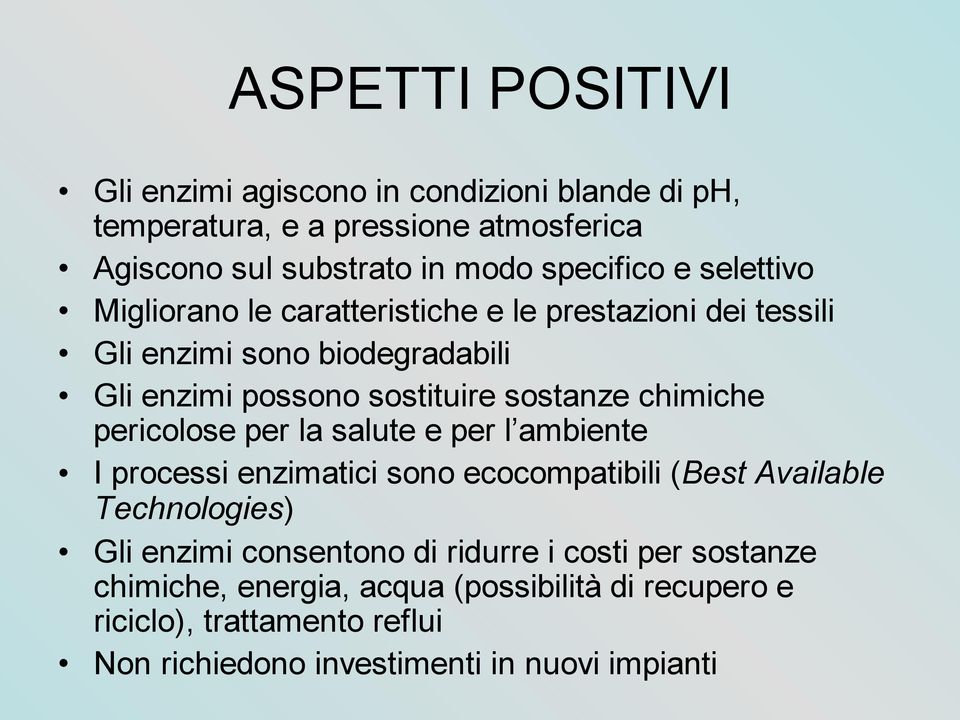 ASPETTI POSITIVI

• Gli enzimi agiscono in condizioni blande di pH, temperatura, e a pressione atmosferica
• Agiscono sul substrato in modo specifico e selettivo
• Migliorano le caratteristiche e le prestazioni dei tessili
• Gli enzimi sono biodegradabili
• Gli enzimi possono sostituire sostanze chimiche pericolose per la salute e per l'ambiente
• I processi enzimatici sono ecocompatibili (Best Available Technologies)
• Gli enzimi consentono di ridurre i costi per sostanze chimiche, energia, acqua (possibilità di recupero e riciclo), trattamento reflui
• Non richiedono investimenti in nuovi impianti